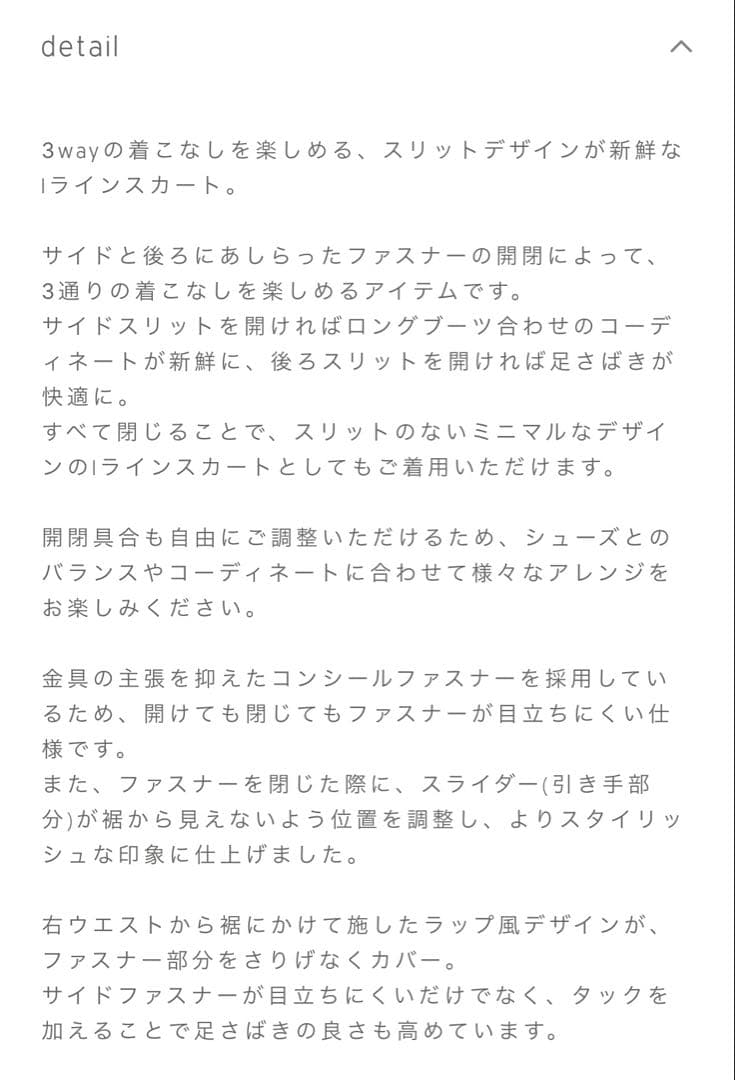 detail

3wayの着こなしを楽しめる、スリットデザインが新鮮なIラインスカート。

サイドと後ろにあしらったファスナーの開閉によって、3通りの着こなしを楽しめるアイテムです。
サイドスリットを開ければロングブーツ合わせのコーディネートが新鮮に、後ろスリットを開ければ足さばきが快適に。
すべて閉じることで、スリットのないミニマルなデザインのIラインスカートとしてもご着用いただけます。

開閉具合も自由にご調整いただけるため、シューズとのバランスやコーディネートに合わせて様々なアレンジをお楽しみください。

金具の主張を抑えたコンシールファスナーを採用しているため、開けても閉じてもファスナーが目立ちにくい仕様です。
また、ファスナーを閉じた際に、スライダー(引き手部分)が裾から見えないよう位置を調整し、よりスタイリッシュな印象に仕上げました。

右ウエストから裾にかけて施したラップ風デザインが、ファスナー部分をさりげなくカバー。
サイドファスナーが目立ちにくいだけでなく、タックを加えることで足さばきの良さも高めています。